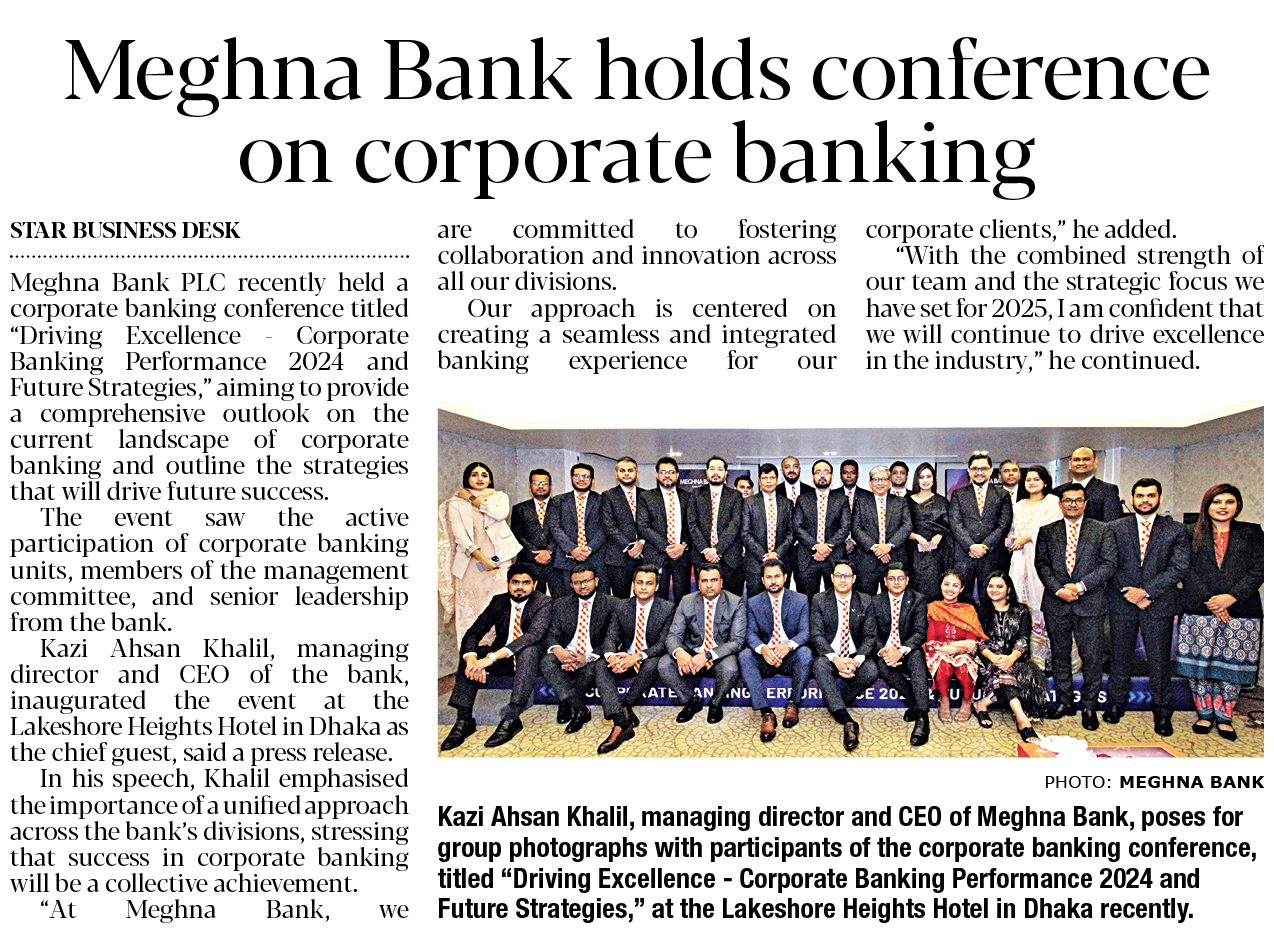 Meghna Bank holds conference on corporate banking

STAR BUSINESS DESK

Meghna Bank PLC recently held a corporate banking conference titled "Driving Excellence - Corporate Banking Performance 2024 and Future Strategies," aiming to provide a comprehensive outlook on the current landscape of corporate banking and outline the strategies that will drive future success.

The event saw the active participation of corporate banking units, members of the management committee, and senior leadership from the bank.

Kazi Ahsan Khalil, managing director and CEO of the bank, inaugurated the event at the Lakeshore Heights Hotel in Dhaka as the chief guest, said a press release.

In his speech, Khalil emphasised the importance of a unified approach across the bank's divisions, stressing that success in corporate banking will be a collective achievement.

"At Meghna Bank, we are committed to fostering collaboration and innovation across all our divisions.

Our approach is centered on creating a seamless and integrated banking experience for our corporate clients," he added.

"With the combined strength of our team and the strategic focus we have set for 2025, I am confident that we will continue to drive excellence in the industry," he continued.

PHOTO: MEGHNA BANK

Kazi Ahsan Khalil, managing director and CEO of Meghna Bank, poses for group photographs with participants of the corporate banking conference, titled "Driving Excellence - Corporate Banking Performance 2024 and Future Strategies," at the Lakeshore Heights Hotel in Dhaka recently.